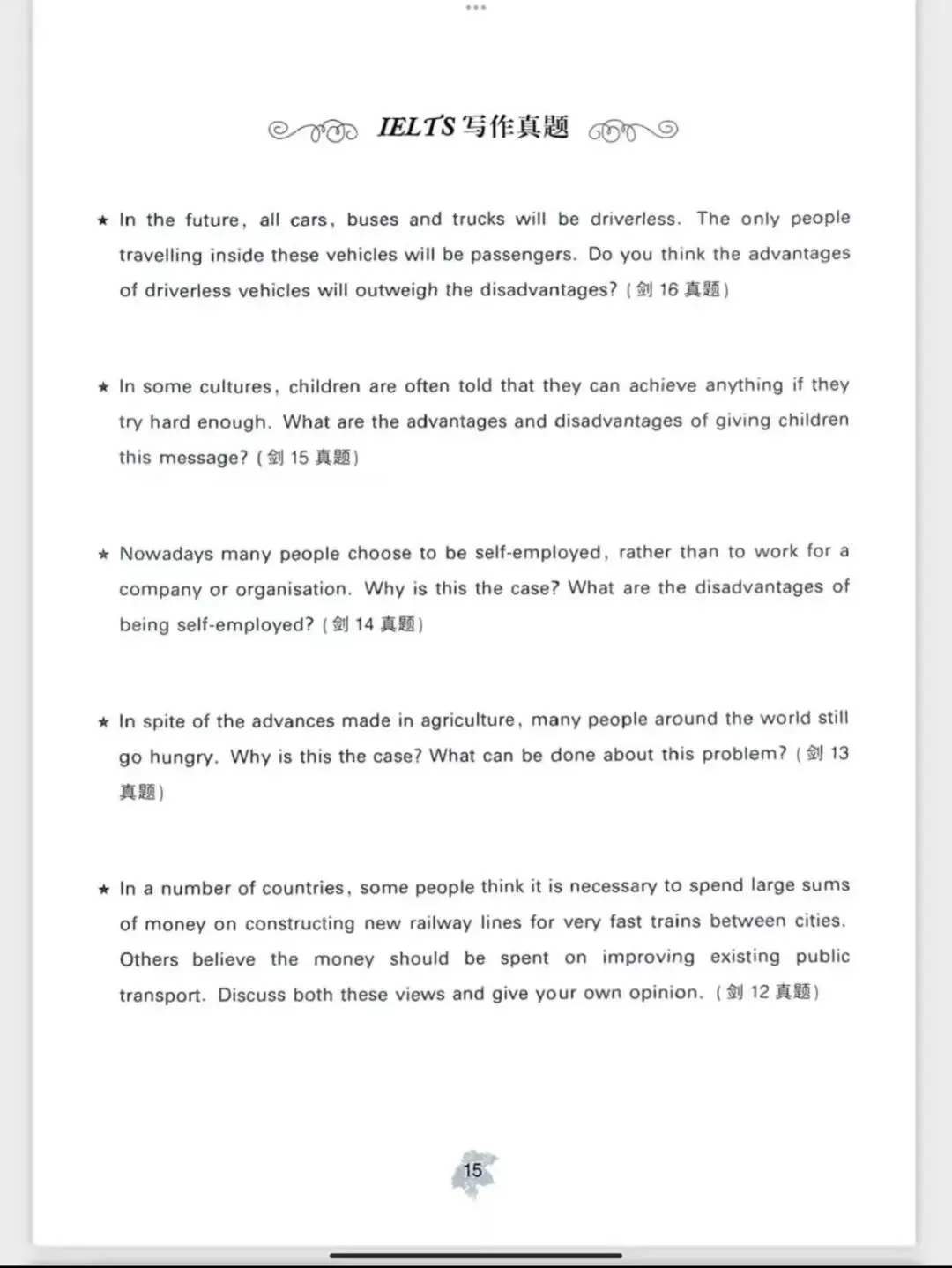 IELTS 写作真题

★ In the future, all cars, buses and trucks will be driverless. The only people travelling inside these vehicles will be passengers. Do you think the advantages of driverless vehicles will outweigh the disadvantages? (剑 16 真题)

★ In some cultures, children are often told that they can achieve anything if they try hard enough. What are the advantages and disadvantages of giving children this message? (剑 15 真题)

★ Nowadays many people choose to be self-employed, rather than to work for a company or organisation. Why is this the case? What are the disadvantages of being self-employed? (剑 14 真题)

★ In spite of the advances made in agriculture, many people around the world still go hungry. Why is this the case? What can be done about this problem? (剑 13 真题)

★ In a number of countries, some people think it is necessary to spend large sums of money on constructing new railway lines for very fast trains between cities. Others believe the money should be spent on improving existing public transport. Discuss both these views and give your own opinion. (剑 12 真题)

15